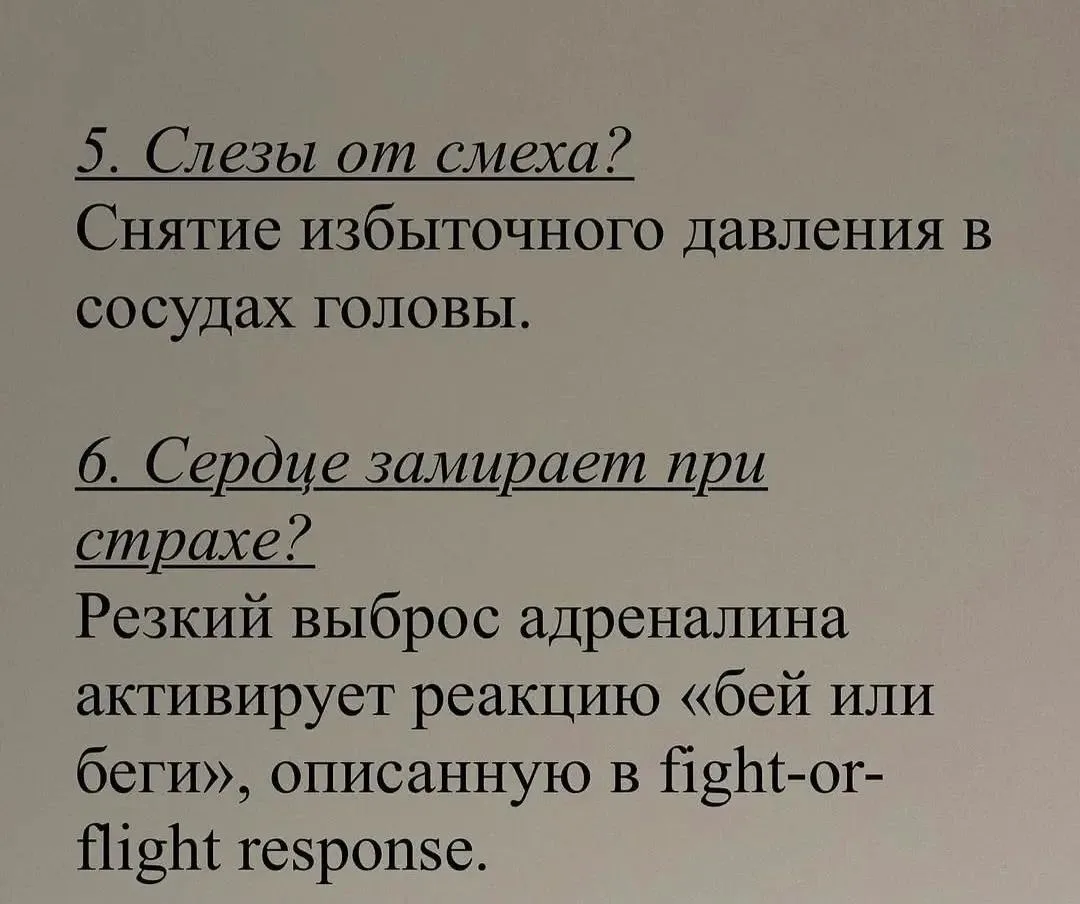 5. Слезы от смеха?
Снятие избыточного давления в сосудах головы.

6. Сердце замирает при страхе?
Резкий выброс адреналина активирует реакцию «бей или беги», описанную в fight-or-flight response.